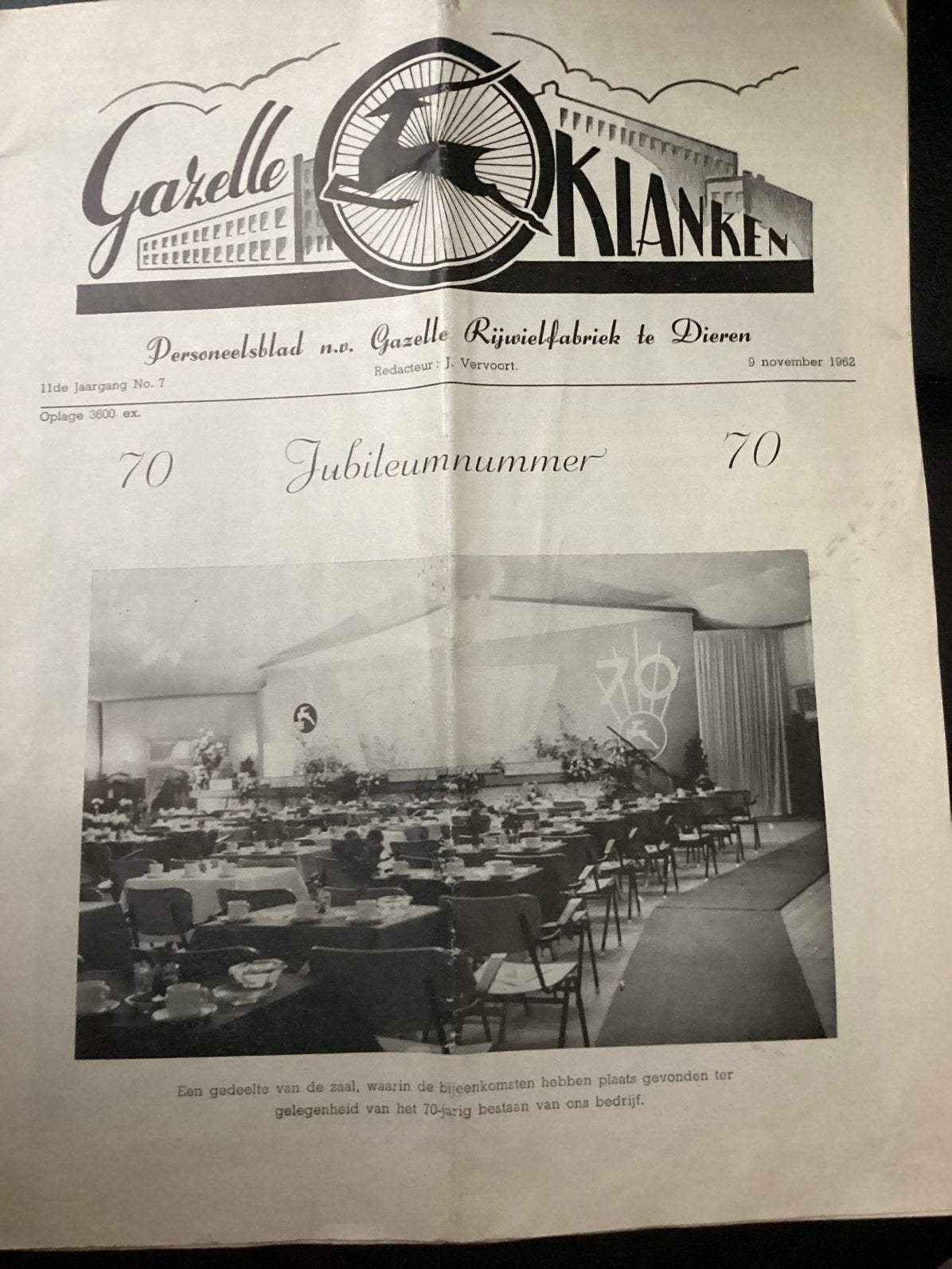 Gazelle KLANKEN

Personeelsblad n.v. Gazelle Rijwielfabriek te Dieren

11de Jaargang No. 7

Redacteur: J. Vervoort.

9 november 1962

Oplage 3600 ex.

70 Jubileumnummer 70

70

Een gedeelte van de zaal, waarin de bijeenkomsten hebben plaats gevonden ter gelegenheid van het 70-jarig bestaan van ons bedrijf.